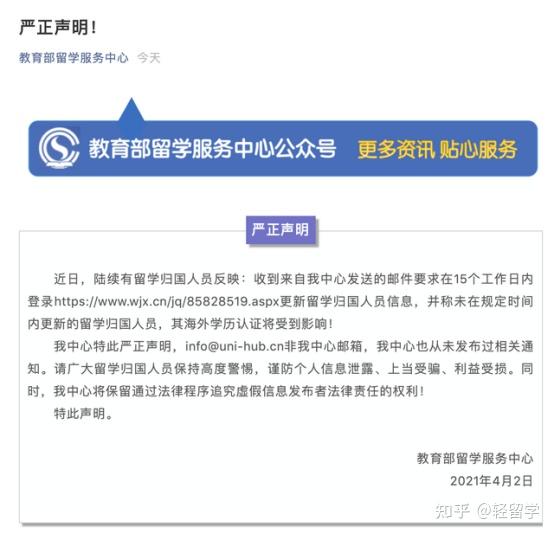 严正声明！

教育部留学服务中心 今天

教育部留学服务中心公众号 更多资讯 贴心服务

严正声明

近日，陆续有留学归国人员反映：收到来自我中心发送的邮件要求在15个工作日内登录https://www.wjx.cn/jq/85828519.aspx更新留学归国人员信息，并称未在规定时间内更新的留学归国人员，其海外学历认证将受到影响！

我中心特此严正声明，info@uni-hub.cn非我中心邮箱，我中心也从未发布过相关通知。请广大留学归国人员保持高度警惕，谨防个人信息泄露、上当受骗、利益受损。同时，我中心将保留通过法律程序追究虚假信息发布者法律责任的权利！

特此声明。

教育部留学服务中心
2021年4月2日

知乎 @轻留学